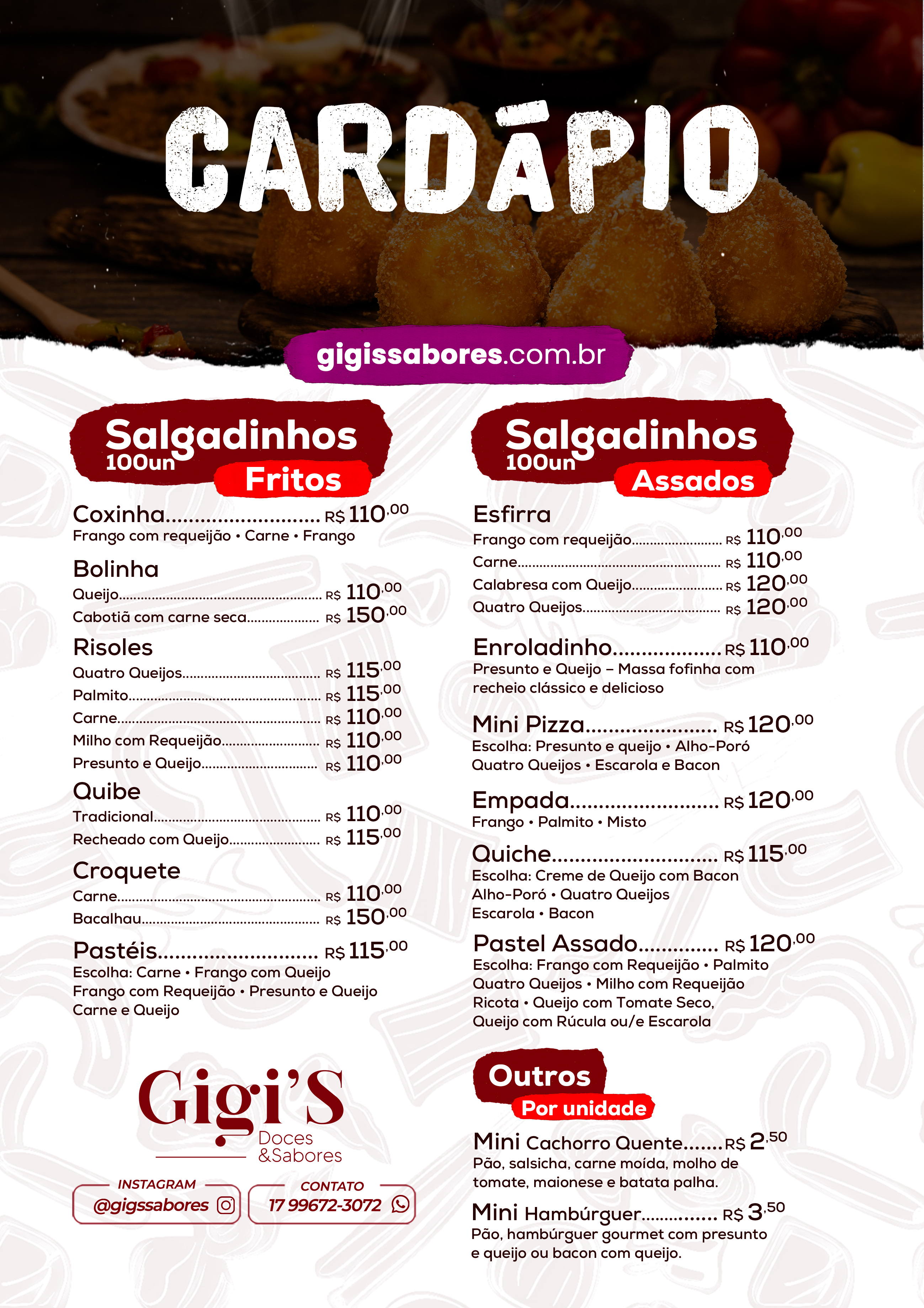 CARDÁPIO

gigissabores.com.br

Salgadinhos
100un
Fritos

Coxinha R$ 110,00
Frango com requeijão • Carne • Frango

Bolinha
Queijo R$ 110,00
Cabotiã com carne seca R$ 150,00

Risoles
Quatro Queijos R$ 115,00
Palmito R$ 115,00
Carne R$ 110,00
Milho com Requeijão R$ 110,00
Presunto e Queijo R$ 110,00

Quibe
Tradicional R$ 110,00
Recheado com Queijo R$ 115,00

Croquete
Carne R$ 110,00
Bacalhau R$ 150,00

Pastéis R$ 115,00
Escolha: Carne • Frango com Queijo
Frango com Requeijão • Presunto e Queijo
Carne e Queijo

Gigi'S
Doces
&Sabores

INSTAGRAM
@gigssabores

CONTATO
17 99672-3072

Salgadinhos
100un
Assados

Esfirra
Frango com requeijão R$ 110,00
Carne R$ 110,00
Calabresa com Queijo R$ 120,00
Quatro Queijos R$ 120,00

Enroladinho R$ 110,00
Presunto e Queijo – Massa fofinha com recheio clássico e delicioso

Mini Pizza R$ 120,00
Escolha: Presunto e queijo • Alho-Poró
Quatro Queijos • Escarola e Bacon

Empada R$ 120,00
Frango • Palmito • Misto

Quiche R$ 115,00
Escolha: Creme de Queijo com Bacon
Alho-Poró • Quatro Queijos
Escarola • Bacon

Pastel Assado R$ 120,00
Escolha: Frango com Requeijão • Palmito
Quatro Queijos • Milho com Requeijão
Ricota • Queijo com Tomate Seco,
Queijo com Rúcula ou/e Escarola

Outros
Por unidade

Mini Cachorro Quente R$ 2,50
Pão, salsicha, carne moída, molho de tomate, maionese e batata palha.

Mini Hambúrguer R$ 3,50
Pão, hambúrguer gourmet com presunto e queijo ou bacon com queijo.